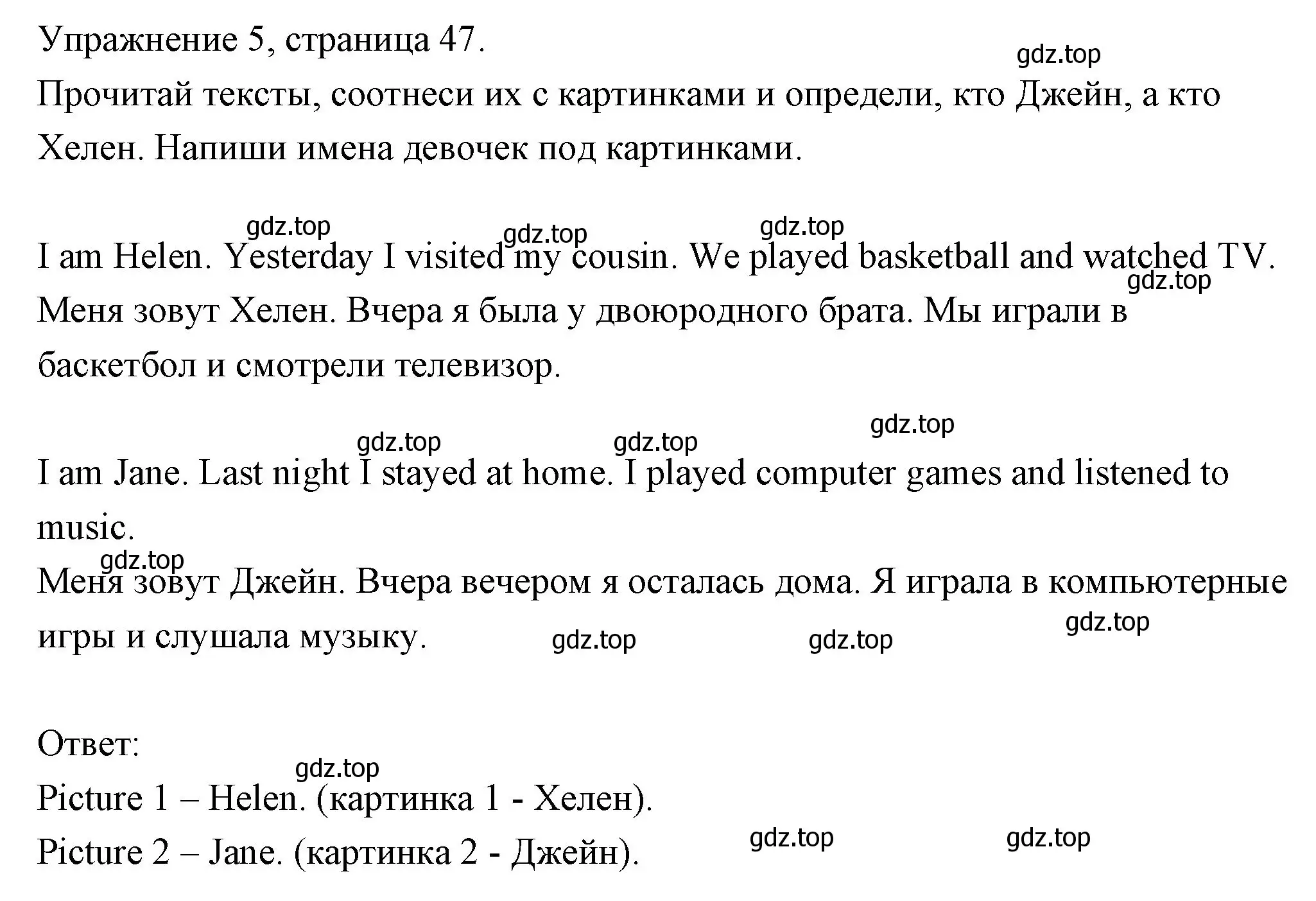 Упражнение 5, страница 47.
gdz.top
Прочитай тексты, соотнеси их с картинками и определи, кто Джейн, а кто Хелен. Напиши имена девочек под картинками.

gdz.top gdz.top gdz.top
I am Helen. Yesterday I visited my cousin. We played basketball and watched TV.
gdz.top
Меня зовут Хелен. Вчера я была у двоюродного брата. Мы играли в баскетбол и смотрели телевизор.

gdz.top gdz.top gdz.top
I am Jane. Last night I stayed at home. I played computer games and listened to music.
gdz.top
Меня зовут Джейн. Вчера вечером я осталась дома. Я играла в компьютерные игры и слушала музыку. gdz.top gdz.top gdz.top

Ответ:
gdz.top
Picture 1 – Helen. (картинка 1 - Хелен).
Picture 2 – Jane. (картинка 2 - Джейн). gdz.top gdz.top